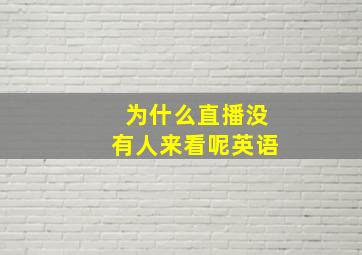 为什么直播没有人来看呢英语